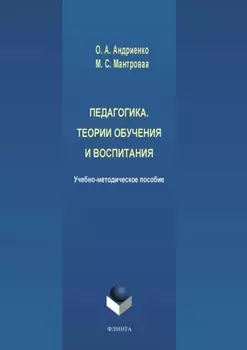 О. А. Андриенко
М. С. Мантроваа

ПЕДАГОГИКА.
ТЕОРИИ ОБУЧЕНИЯ
И ВОСПИТАНИЯ

Учебно-методическое пособие

ФЛИНТА